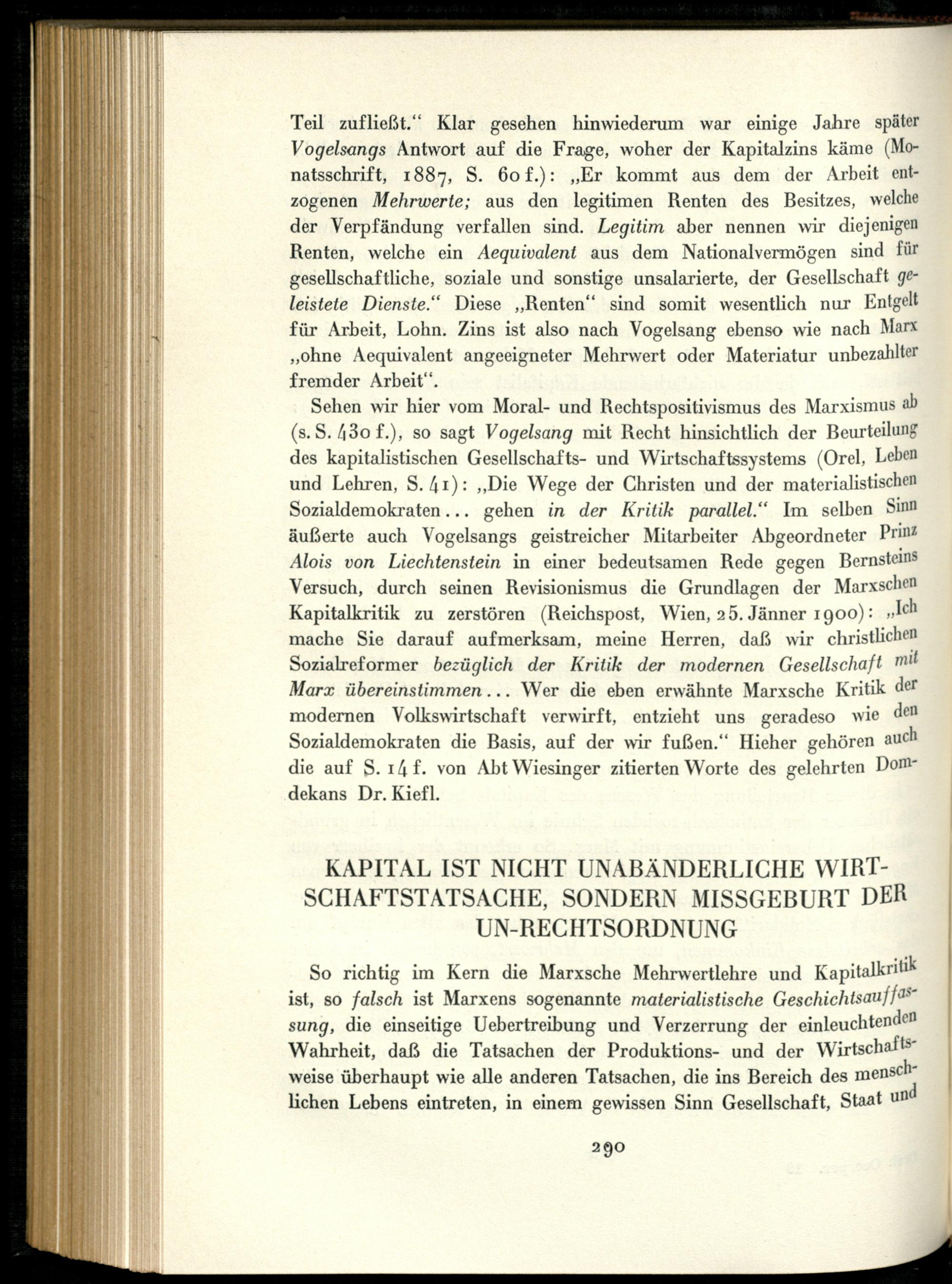 Teil zufließt." Klar gesehen hinwiederum war einige Jahre später Vogelsangs Antwort auf die Frage, woher der Kapitalzins käme (Monatsschrift, 1887, S. 60 f.): „Er kommt aus dem der Arbeit entzogenen Mehrwerte; aus den legitimen Renten des Besitzes, welche der Verpfändung verfallen sind. Legitim aber nennen wir diejenigen Renten, welche ein Aequivalent aus dem Nationalvermögen sind für gesellschaftliche, soziale und sonstige unsalarierte, der Gesellschaft geleistete Dienste." Diese „Renten" sind somit wesentlich nur Entgelt für Arbeit, Lohn. Zins ist also nach Vogelsang ebenso wie nach Marx „ohne Aequivalent angeeigneter Mehrwert oder Materiatur unbezahlter fremder Arbeit".

Sehen wir hier vom Moral- und Rechtspositivismus des Marxismus ab (s. S. 430 f.), so sagt Vogelsang mit Recht hinsichtlich der Beurteilung des kapitalistischen Gesellschafts- und Wirtschaftssystems (Orel, Leben und Lehren, S. 41): „Die Wege der Christen und der materialistischen Sozialdemokraten... gehen in der Kritik parallel." Im selben Sinn äußerte auch Vogelsangs geistreicher Mitarbeiter Abgeordneter Prinz Alois von Liechtenstein in einer bedeutsamen Rede gegen Bernsteins Versuch, durch seinen Revisionismus die Grundlagen der Marxschen Kapitalkritik zu zerstören (Reichspost, Wien, 25. Jänner 1900): „Ich mache Sie darauf aufmerksam, meine Herren, daß wir christlichen Sozialreformer bezüglich der Kritik der modernen Gesellschaft mit Marx übereinstimmen... Wer die eben erwähnte Marxsche Kritik der modernen Volkswirtschaft verwirft, entzieht uns geradeso wie den Sozialdemokraten die Basis, auf der wir fußen." Hieher gehören auch die auf S. 14 f. von Abt Wiesinger zitierten Worte des gelehrten Domdekans Dr. Kiefl.

KAPITAL IST NICHT UNABÄNDERLICHE WIRTSCHAFTSTATSACHE, SONDERN MISSGEBURT DER UN-RECHTSORDNUNG

So richtig im Kern die Marxsche Mehrwertlehre und Kapitalkritik ist, so falsch ist Marxens sogenannte materialistische Geschichtsauffassung, die einseitige Uebertreibung und Verzerrung der einleuchtenden Wahrheit, daß die Tatsachen der Produktions- und der Wirtschaftsweise überhaupt wie alle anderen Tatsachen, die ins Bereich des menschlichen Lebens eintreten, in einem gewissen Sinn Gesellschaft, Staat und

290